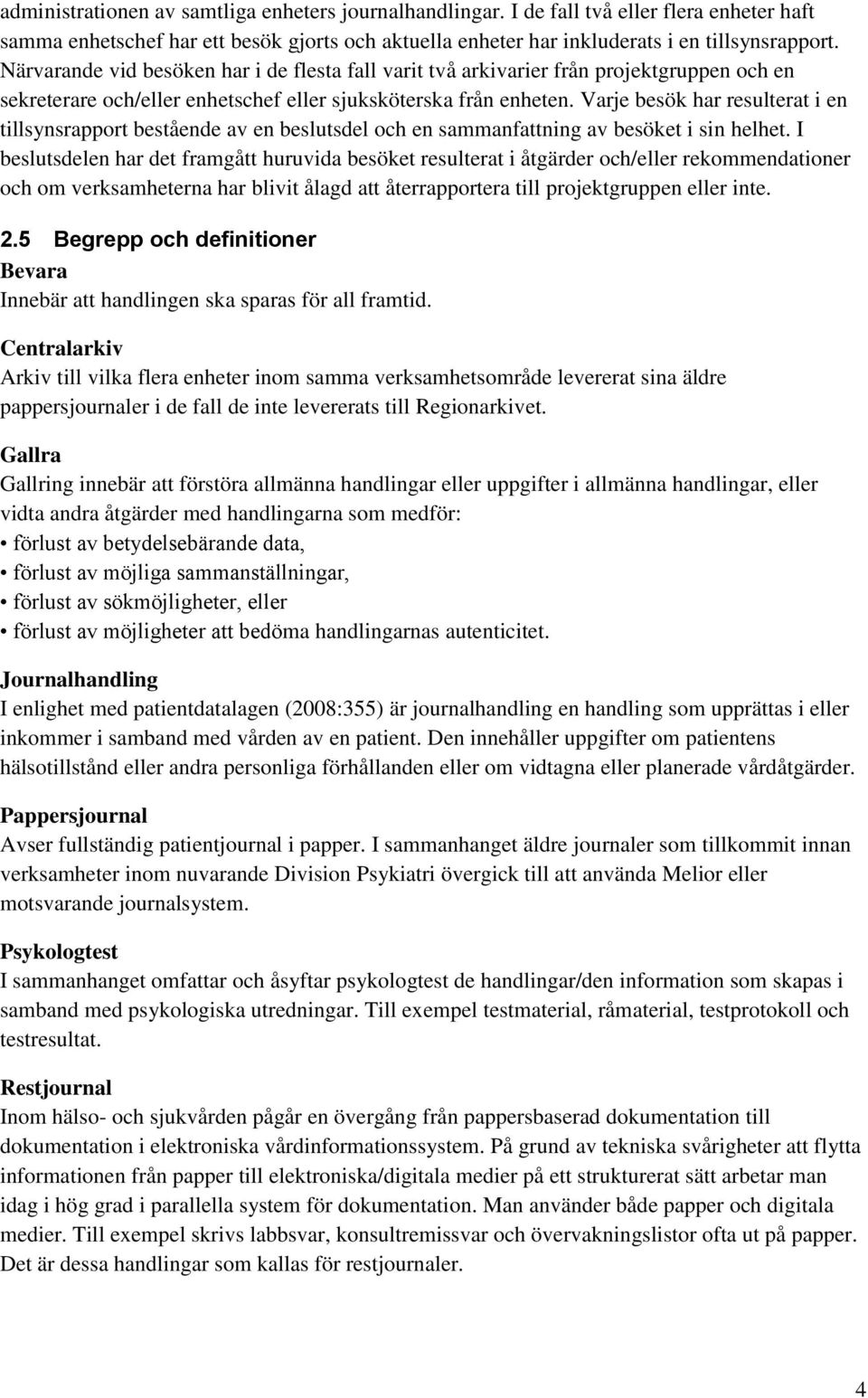 administrationen av samtliga enheters journalhandlingar. I de fall två eller flera enheter haft samma enhetschef har ett besök gjorts och aktuella enheter har inkluderats i en tillsynsrapport. Närvarande vid besöken har i de flesta fall varit två arkivarier från projektgruppen och en sekreterare och/eller enhetschef eller sjuksköterska från enheten. Varje besök har resulterat i en tillsynsrapport bestående av en beslutsdel och en sammanfattning av besöket i sin helhet. I beslutsdelen har det framgått huruvida besöket resulterat i åtgärder och/eller rekommendationer och om verksamheterna har blivit ålagd att återrapportera till projektgruppen eller inte.

2.5 Begrepp och definitioner

Bevara
Innebär att handlingen ska sparas för all framtid.

Centralarkiv
Arkiv till vilka flera enheter inom samma verksamhetsområde levererat sina äldre pappersjournaler i de fall de inte levererats till Regionarkivet.

Gallra
Gallring innebär att förstöra allmänna handlingar eller uppgifter i allmänna handlingar, eller vidta andra åtgärder med handlingarna som medför:
• förlust av betydelsebärande data,
• förlust av möjliga sammanställningar,
• förlust av sökmöjligheter, eller
• förlust av möjligheter att bedöma handlingarnas autenticitet.

Journalhandling
I enlighet med patientdatalagen (2008:355) är journalhandling en handling som upprättas i eller inkommer i samband med vården av en patient. Den innehåller uppgifter om patientens hälsotillstånd eller andra personliga förhållanden eller om vidtagna eller planerade vårdåtgärder.

Pappersjournal
Avser fullständig patientjournal i papper. I sammanhanget äldre journaler som tillkommit innan verksamheter inom nuvarande Division Psykiatri övergick till att använda Melior eller motsvarande journalsystem.

Psykologtest
I sammanhanget omfattar och åsyftar psykologtest de handlingar/den information som skapas i samband med psykologiska utredningar. Till exempel testmaterial, råmaterial, testprotokoll och testresultat.

Restjournal
Inom hälso- och sjukvården pågår en övergång från pappersbaserad dokumentation till dokumentation i elektroniska vårdinformationssystem. På grund av tekniska svårigheter att flytta informationen från papper till elektroniska/digitala medier på ett strukturerat sätt arbetar man idag i hög grad i parallella system för dokumentation. Man använder både papper och digitala medier. Till exempel skrivs labbsvar, konsultremissvar och övervakningslistor ofta ut på papper. Det är dessa handlingar som kallas för restjournaler.

4